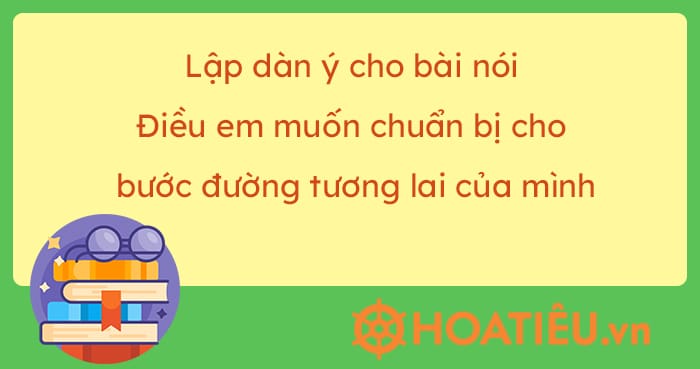 Lập dàn ý cho bài nói
Điều em muốn chuẩn bị cho
bước đường tương lai của mình

HOATIÊU.vn